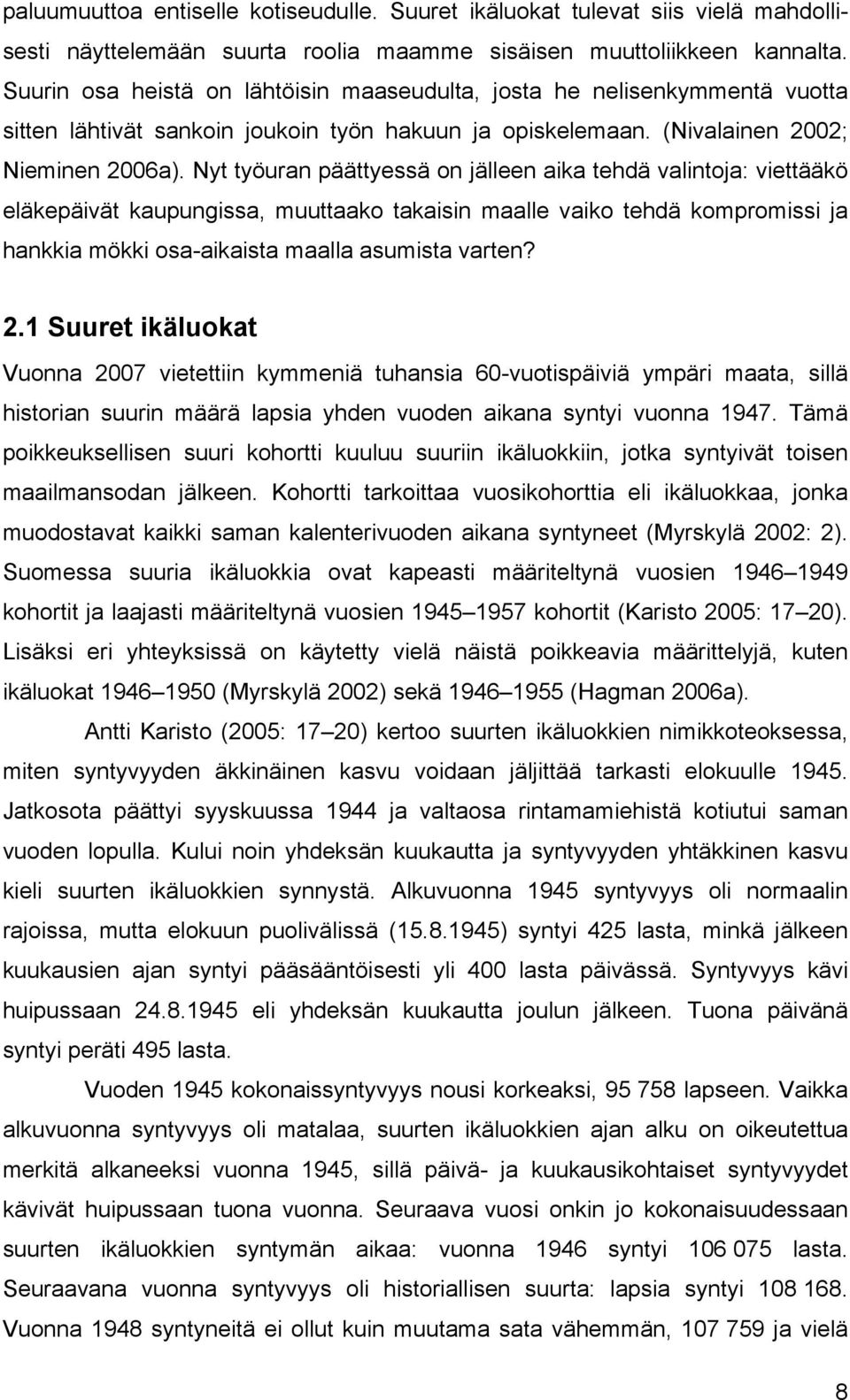 paluumuuttoa entiselle kotiseudulle. Suuret ikäluokat tulevat siis vielä mahdollisesti näyttelemään suurta roolia maamme sisäisen muuttoliikkeen kannalta. Suurin osa heistä on lähtöisin maaseudulta, josta he nelisenkymmentä vuotta sitten lähtivät sankoin joukoin työn hakuun ja opiskelemaan. (Nivalainen 2002; Nieminen 2006a). Nyt työuran päättyessä on jälleen aika tehdä valintoja: viettääkö eläkepäivät kaupungissa, muuttaako takaisin maalle vaiko tehdä kompromissi ja hankkia mökki osa-aikaista maalla asumista varten?

2.1 Suuret ikäluokat

Vuonna 2007 vietettiin kymmeniä tuhansia 60-vuotispäiviä ympäri maata, sillä historian suurin määrä lapsia yhden vuoden aikana syntyi vuonna 1947. Tämä poikkeuksellisen suuri kohortti kuuluu suuriin ikäluokkiin, jotka syntyivät toisen maailmansodan jälkeen. Kohortti tarkoittaa vuosikohorttia eli ikäluokkaa, jonka muodostavat kaikki saman kalenterivuoden aikana syntyneet (Myrskylä 2002: 2). Suomessa suuria ikäluokkia ovat kapeasti määriteltynä vuosien 1946 1949 kohortit ja laajasti määriteltynä vuosien 1945 1957 kohortit (Karisto 2005: 17 20). Lisäksi eri yhteyksissä on käytetty vielä näistä poikkeavia määrittelyjä, kuten ikäluokat 1946 1950 (Myrskylä 2002) sekä 1946 1955 (Hagman 2006a).

Antti Karisto (2005: 17 20) kertoo suurten ikäluokkien nimikkoteoksessa, miten syntyvyyden äkkinäinen kasvu voidaan jäljittää tarkasti elokuulle 1945. Jatkosota päättyi syyskuussa 1944 ja valtaosa rintamamiehistä kotiutui saman vuoden lopulla. Kului noin yhdeksän kuukautta ja syntyvyyden yhtäkkinen kasvu kieli suurten ikäluokkien synnystä. Alkuvuonna 1945 syntyvyys oli normaalin rajoissa, mutta elokuun puolivälissä (15.8.1945) syntyi 425 lasta, minkä jälkeen kuukausien ajan syntyi pääsääntöisesti yli 400 lasta päivässä. Syntyvyys kävi huipussaan 24.8.1945 eli yhdeksän kuukautta joulun jälkeen. Tuona päivänä syntyi peräti 495 lasta.

Vuoden 1945 kokonaissyntyvyys nousi korkeaksi, 95 758 lapseen. Vaikka alkuvuonna syntyvyys oli matalaa, suurten ikäluokkien ajan alku on oikeutettua merkitä alkaneeksi vuonna 1945, sillä päivä- ja kuukausikohtaiset syntyvyydet kävivät huipussaan tuona vuonna. Seuraava vuosi onkin jo kokonaisuudessaan suurten ikäluokkien syntymän aikaa: vuonna 1946 syntyi 106 075 lasta. Seuraavana vuonna syntyvyys oli historiallisen suurta: lapsia syntyi 108 168. Vuonna 1948 syntyneitä ei ollut kuin muutama sata vähemmän, 107 759 ja vielä

8